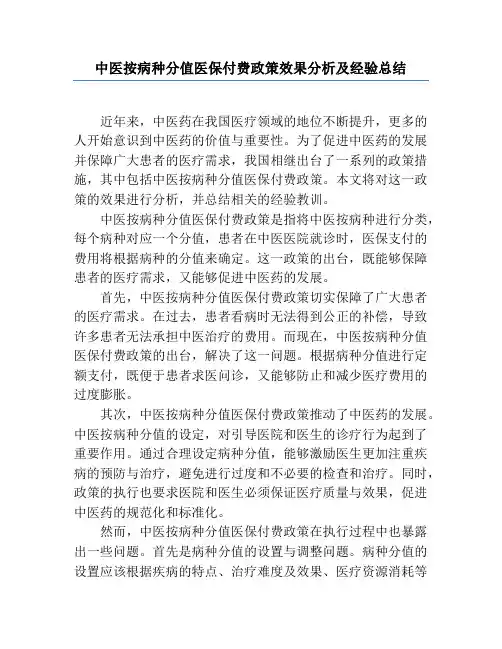 中医按病种分值医保付费政策效果分析及经验总结

近年来，中医药在我国医疗领域的地位不断提升，更多的人开始意识到中医药的价值与重要性。为了促进中医药的发展并保障广大患者的医疗需求，我国相继出台了一系列的政策措施，其中包括中医按病种分值医保付费政策。本文将对这一政策的效果进行分析，并总结相关的经验教训。

中医按病种分值医保付费政策是指将中医按病种进行分类，每个病种对应一个分值，患者在中医医院就诊时，医保支付的费用将根据病种的分值来确定。这一政策的出台，既能够保障患者的医疗需求，又能够促进中医药的发展。

首先，中医按病种分值医保付费政策切实保障了广大患者的医疗需求。在过去，患者看病时无法得到公正的补偿，导致许多患者无法承担中医治疗的费用。而现在，中医按病种分值医保付费政策的出台，解决了这一问题。根据病种分值进行定额支付，既便于患者求医问诊，又能够防止和减少医疗费用的过度膨胀。

其次，中医按病种分值医保付费政策推动了中医药的发展。中医按病种分值的设定，对引导医院和医生的诊疗行为起到了重要作用。通过合理设定病种分值，能够激励医生更加注重疾病的预防与治疗，避免进行过度和不必要的检查和治疗。同时，政策的执行也要求医院和医生必须保证医疗质量与效果，促进中医药的规范化和标准化。

然而，中医按病种分值医保付费政策在执行过程中也暴露出一些问题。首先是病种分值的设置与调整问题。病种分值的设置应该根据疾病的特点、治疗难度及效果、医疗资源消耗等